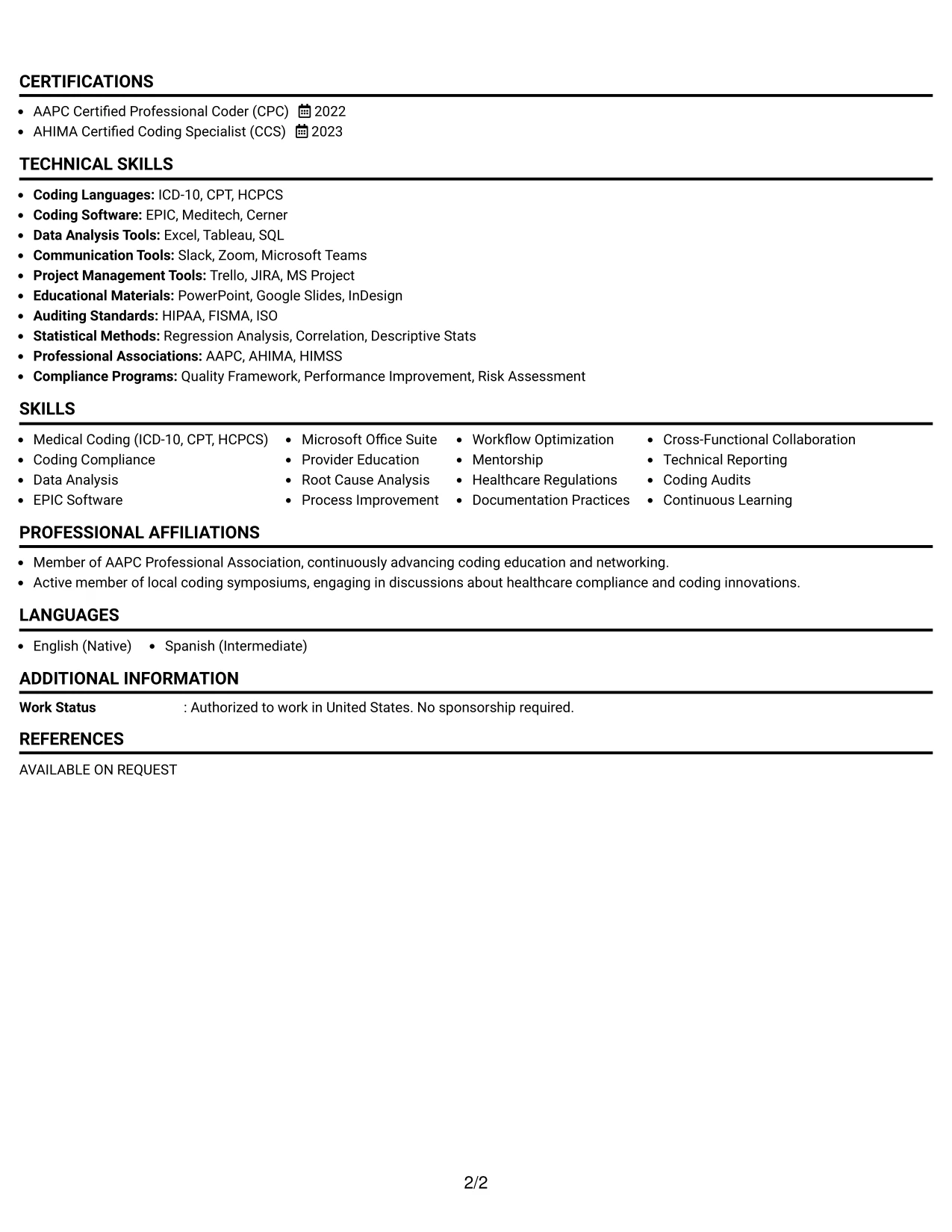 CERTIFICATIONS

• AAPC Certified Professional Coder (CPC) 2022
• AHIMA Certified Coding Specialist (CCS) 2023

TECHNICAL SKILLS

• Coding Languages: ICD-10, CPT, HCPCS
• Coding Software: EPIC, Meditech, Cerner
• Data Analysis Tools: Excel, Tableau, SQL
• Communication Tools: Slack, Zoom, Microsoft Teams
• Project Management Tools: Trello, JIRA, MS Project
• Educational Materials: PowerPoint, Google Slides, InDesign
• Auditing Standards: HIPAA, FISMA, ISO
• Statistical Methods: Regression Analysis, Correlation, Descriptive Stats
• Professional Associations: AAPC, AHIMA, HIMSS
• Compliance Programs: Quality Framework, Performance Improvement, Risk Assessment

SKILLS

• Medical Coding (ICD-10, CPT, HCPCS)
• Coding Compliance
• Data Analysis
• EPIC Software
• Microsoft Office Suite
• Provider Education
• Root Cause Analysis
• Process Improvement
• Workflow Optimization
• Mentorship
• Healthcare Regulations
• Documentation Practices
• Cross-Functional Collaboration
• Technical Reporting
• Coding Audits
• Continuous Learning

PROFESSIONAL AFFILIATIONS

• Member of AAPC Professional Association, continuously advancing coding education and networking.
• Active member of local coding symposiums, engaging in discussions about healthcare compliance and coding innovations.

LANGUAGES

• English (Native) • Spanish (Intermediate)

ADDITIONAL INFORMATION

Work Status : Authorized to work in United States. No sponsorship required.

REFERENCES

AVAILABLE ON REQUEST

2/2